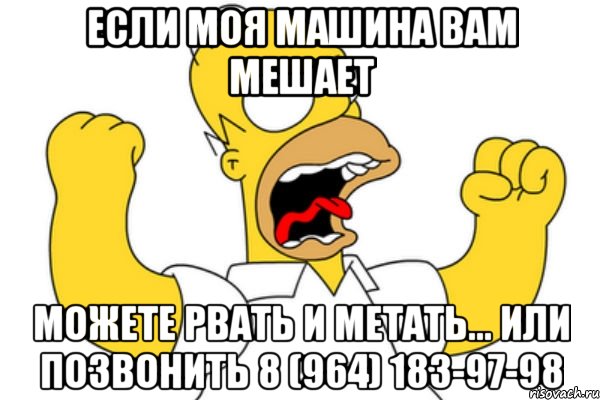 ЕСЛИ МОЯ МАШИНА ВАМ МЕШАЕТ

МОЖЕТЕ РВАТЬ И МЕТАТЬ... ИЛИ ПОЗВОНИТЬ 8 (964) 183-97-98

risovach.ru